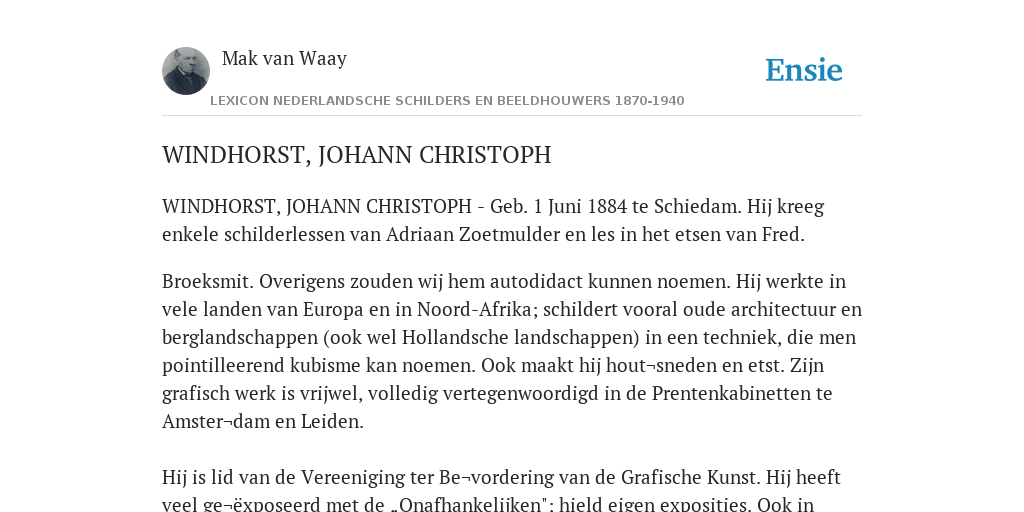 Mak van Waay

Ensie

LEXICON NEDERLANDSCHE SCHILDERS EN BEELDHOUWERS 1870-1940

WINDHORST, JOHANN CHRISTOPH

WINDHORST, JOHANN CHRISTOPH - Geb. 1 Juni 1884 te Schiedam. Hij kreeg enkele schilderlessen van Adriaan Zoetmulder en les in het etsen van Fred.

Broeksmit. Overigens zouden wij hem autodidact kunnen noemen. Hij werkte in vele landen van Europa en in Noord-Afrika; schildert vooral oude architectuur en berglandschappen (ook wel Hollandsche landschappen) in een techniek, die men pointilleerend kubisme kan noemen. Ook maakt hij hout¬sneden en etst. Zijn grafisch werk is vrijwel, volledig vertegenwoordigd in de Prentenkabinetten te Amster¬dam en Leiden.

Hij is lid van de Vereeniging ter Be¬vordering van de Grafische Kunst. Hij heeft veel ge¬ëxposeerd met de „Onafhankelijken"; hield eigen exposities. Ook in